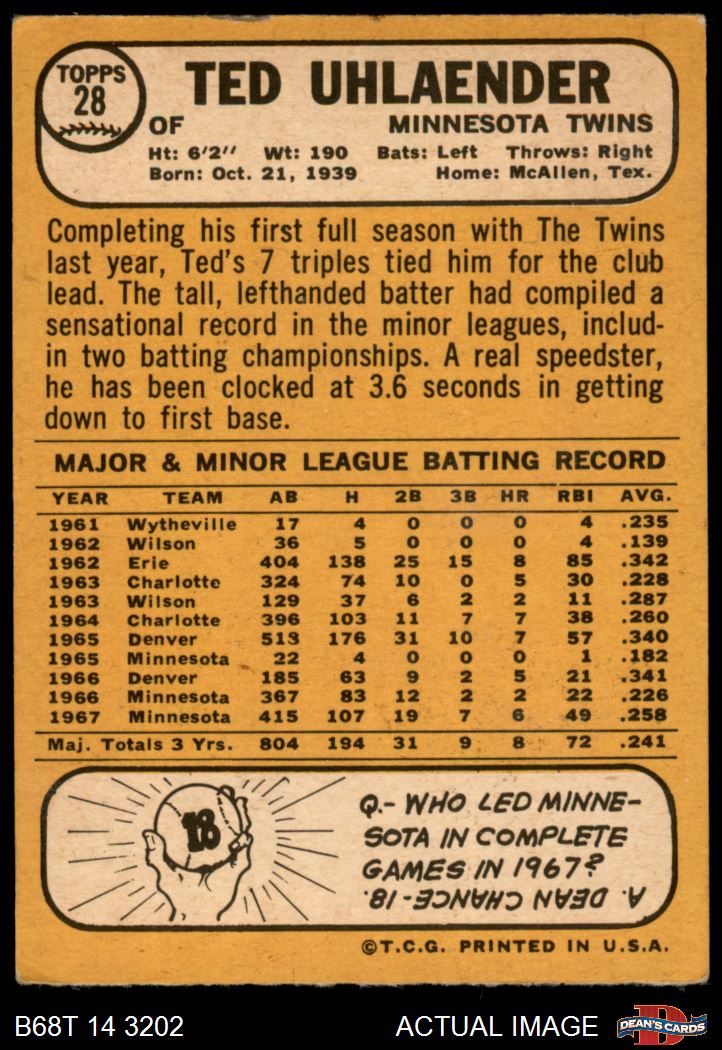 TOPPS 28

TED UHLAENDER

OF

MINNESOTA TWINS

Ht: 6'2" Wt: 190 Bats: Left Throws: Right
Born: Oct. 21, 1939 Home: McAllen, Tex.

Completing his first full season with The Twins last year, Ted's 7 triples tied him for the club lead. The tall, lefthanded batter had compiled a sensational record in the minor leagues, includin two batting championships. A real speedster, he has been clocked at 3.6 seconds in getting down to first base.

MAJOR & MINOR LEAGUE BATTING RECORD

| YEAR | TEAM | AB | H | 2B | 3B | HR | RBI | AVG. |
|---|---|---|---|---|---|---|---|---|
| 1961 | Wytheville | 17 | 4 | 0 | 0 | 0 | 4 | .235 |
| 1962 | Wilson | 36 | 5 | 0 | 0 | 0 | 4 | .139 |
| 1962 | Erie | 404 | 138 | 25 | 15 | 8 | 85 | .342 |
| 1963 | Charlotte | 324 | 74 | 10 | 0 | 5 | 30 | .228 |
| 1963 | Wilson | 129 | 37 | 6 | 2 | 2 | 11 | .287 |
| 1964 | Charlotte | 396 | 103 | 11 | 7 | 7 | 38 | .260 |
| 1965 | Denver | 513 | 176 | 31 | 10 | 7 | 57 | .340 |
| 1965 | Minnesota | 22 | 4 | 0 | 0 | 0 | 1 | .182 |
| 1966 | Denver | 185 | 63 | 9 | 2 | 5 | 21 | .341 |
| 1966 | Minnesota | 367 | 83 | 12 | 2 | 2 | 22 | .226 |
| 1967 | Minnesota | 415 | 107 | 19 | 7 | 6 | 49 | .258 |
| Maj. Totals 3 Yrs. | | 804 | 194 | 31 | 9 | 8 | 72 | .241 |

18

Q.- WHO LED MINNESOTA IN COMPLETE GAMES IN 1967?

A. DEAN CHANCE-18.

©T.C.G. PRINTED IN U.S.A.

B68T 14 3202

ACTUAL IMAGE

DEAN'S CARDS